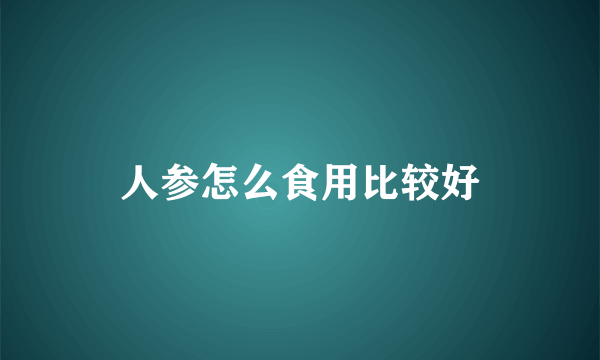 人参怎么食用比较好